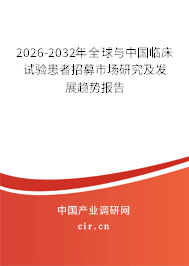 2026-2032年全球与中国临床试验患者招募市场研究及发展趋势报告

中国产业调研网

cir.cn